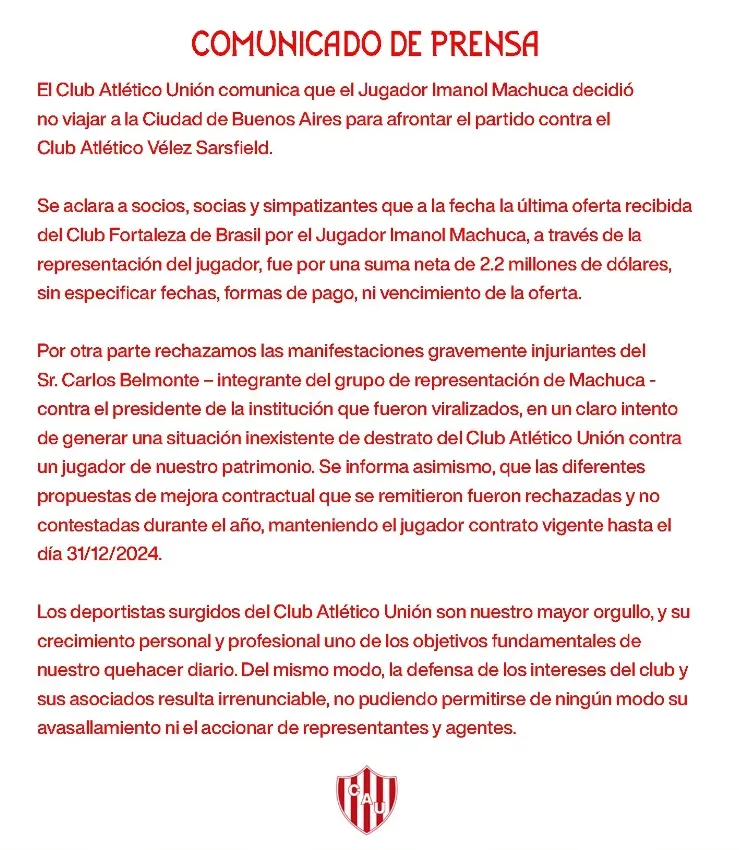 COMUNICADO DE PRENSA

El Club Atlético Unión comunica que el Jugador Imanol Machuca decidió no viajar a la Ciudad de Buenos Aires para afrontar el partido contra el Club Atlético Vélez Sarsfield.

Se aclara a socios, socias y simpatizantes que a la fecha la última oferta recibida del Club Fortaleza de Brasil por el Jugador Imanol Machuca, a través de la representación del jugador, fue por una suma neta de 2.2 millones de dólares, sin especificar fechas, formas de pago, ni vencimiento de la oferta.

Por otra parte rechazamos las manifestaciones gravemente injuriantes del Sr. Carlos Belmonte – integrante del grupo de representación de Machuca - contra el presidente de la institución que fueron viralizados, en un claro intento de generar una situación inexistente de destrato del Club Atlético Unión contra un jugador de nuestro patrimonio. Se informa asimismo, que las diferentes propuestas de mejora contractual que se remitieron fueron rechazadas y no contestadas durante el año, manteniendo el jugador contrato vigente hasta el día 31/12/2024.

Los deportistas surgidos del Club Atlético Unión son nuestro mayor orgullo, y su crecimiento personal y profesional uno de los objetivos fundamentales de nuestro quehacer diario. Del mismo modo, la defensa de los intereses del club y sus asociados resulta irrenunciable, no pudiendo permitirse de ningún modo su avasallamiento ni el accionar de representantes y agentes.

CAU